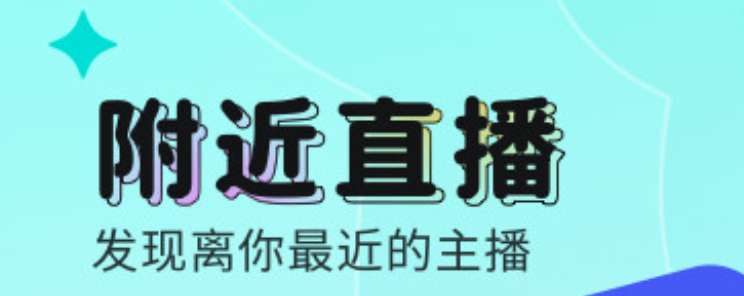 附近直播

发现离你最近的主播